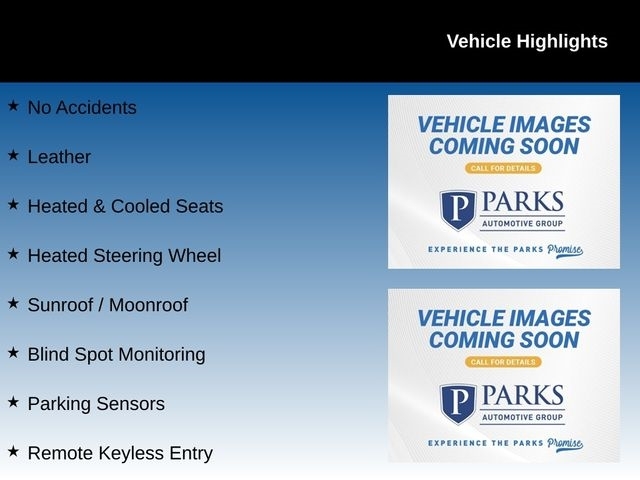 Vehicle Highlights

★ No Accidents

★ Leather

★ Heated & Cooled Seats

★ Heated Steering Wheel

★ Sunroof / Moonroof

★ Blind Spot Monitoring

★ Parking Sensors

★ Remote Keyless Entry

VEHICLE IMAGES COMING SOON
CALL FOR DETAILS
P PARKS
AUTOMOTIVE GROUP
EXPERIENCE THE PARKS Promise

VEHICLE IMAGES COMING SOON
CALL FOR DETAILS
P PARKS
AUTOMOTIVE GROUP
EXPERIENCE THE PARKS Promise